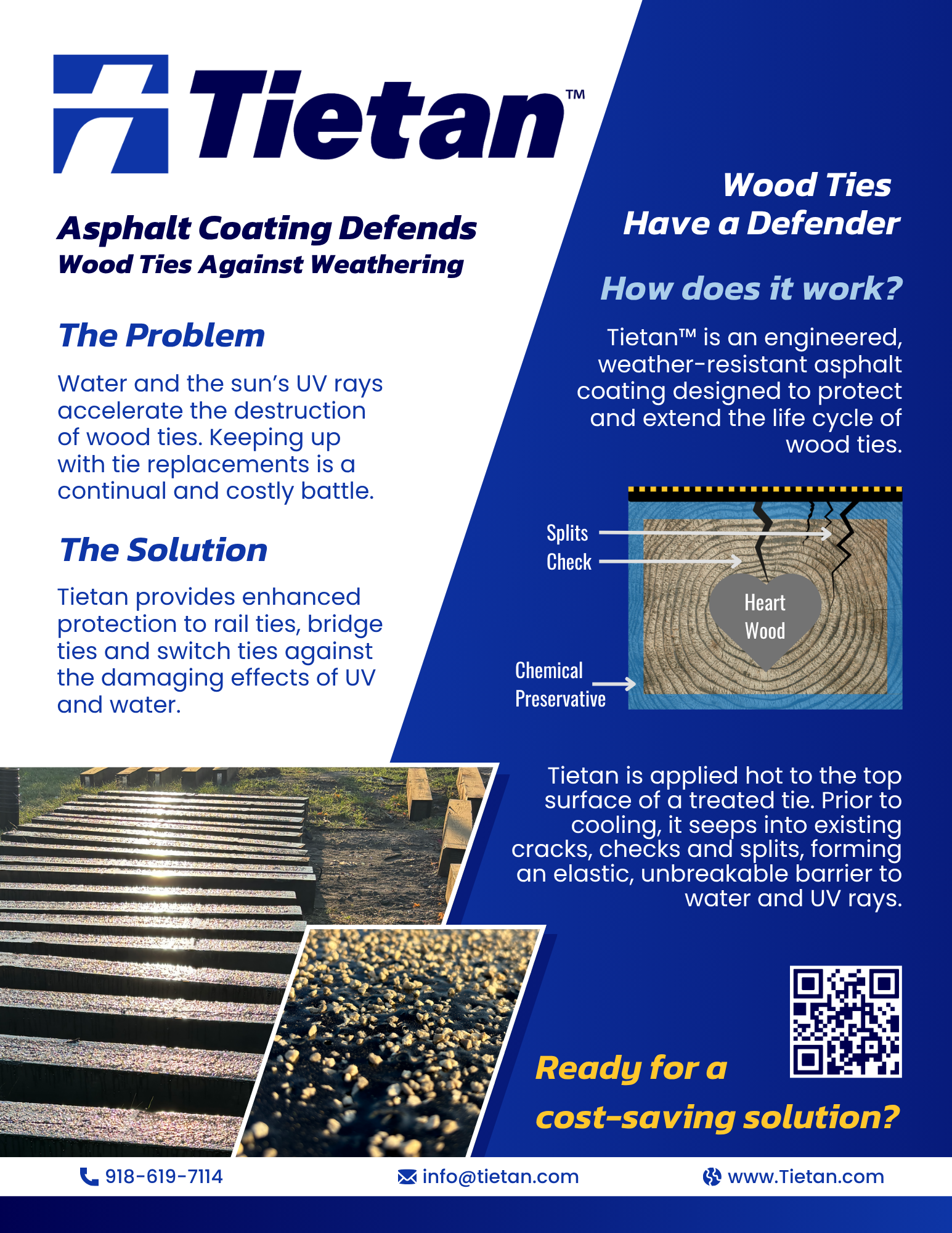 Tietan™

Asphalt Coating Defends
Wood Ties Against Weathering

The Problem

Water and the sun's UV rays accelerate the destruction of wood ties. Keeping up with tie replacements is a continual and costly battle.

The Solution

Tietan provides enhanced protection to rail ties, bridge ties and switch ties against the damaging effects of UV and water.

Wood Ties
Have a Defender

How does it work?

Tietan™ is an engineered, weather-resistant asphalt coating designed to protect and extend the life cycle of wood ties.

Splits
Check
Heart Wood
Chemical Preservative

Tietan is applied hot to the top surface of a treated tie. Prior to cooling, it seeps into existing cracks, checks and splits, forming an elastic, unbreakable barrier to water and UV rays.

Ready for a
cost-saving solution?

918-619-7114
info@tietan.com
www.Tietan.com